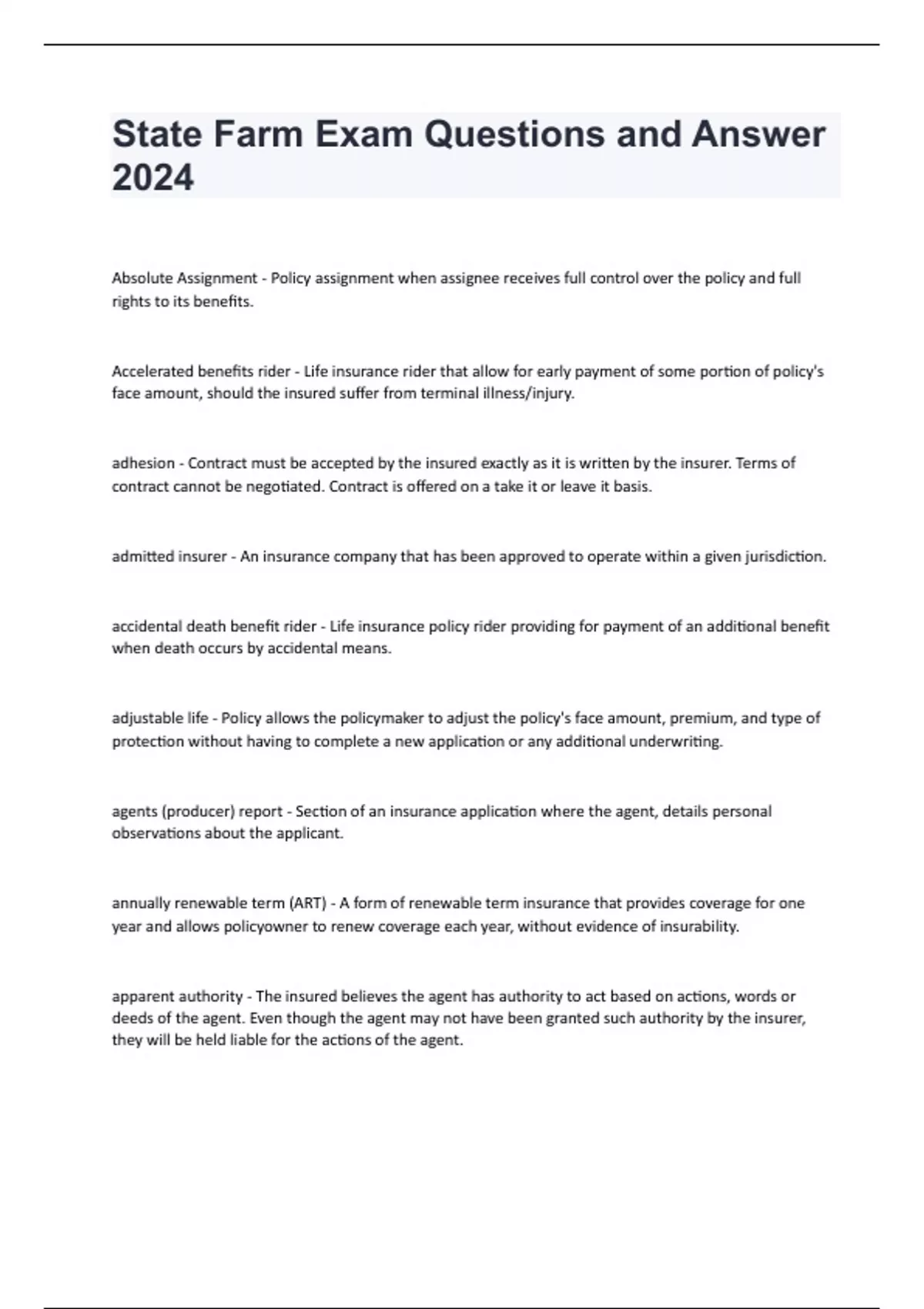 State Farm Exam Questions and Answer 2024

Absolute Assignment - Policy assignment when assignee receives full control over the policy and full rights to its benefits.

Accelerated benefits rider - Life insurance rider that allow for early payment of some portion of policy's face amount, should the insured suffer from terminal illness/injury.

adhesion - Contract must be accepted by the insured exactly as it is written by the insurer. Terms of contract cannot be negotiated. Contract is offered on a take it or leave it basis.

admitted insurer - An insurance company that has been approved to operate within a given jurisdiction.

accidental death benefit rider - Life insurance policy rider providing for payment of an additional benefit when death occurs by accidental means.

adjustable life - Policy allows the policymaker to adjust the policy's face amount, premium, and type of protection without having to complete a new application or any additional underwriting.

agents (producer) report - Section of an insurance application where the agent, details personal observations about the applicant.

annually renewable term (ART) - A form of renewable term insurance that provides coverage for one year and allows policyowner to renew coverage each year, without evidence of insurability.

apparent authority - The insured believes the agent has authority to act based on actions, words or deeds of the agent. Even though the agent may not have been granted such authority by the insurer, they will be held liable for the actions of the agent.